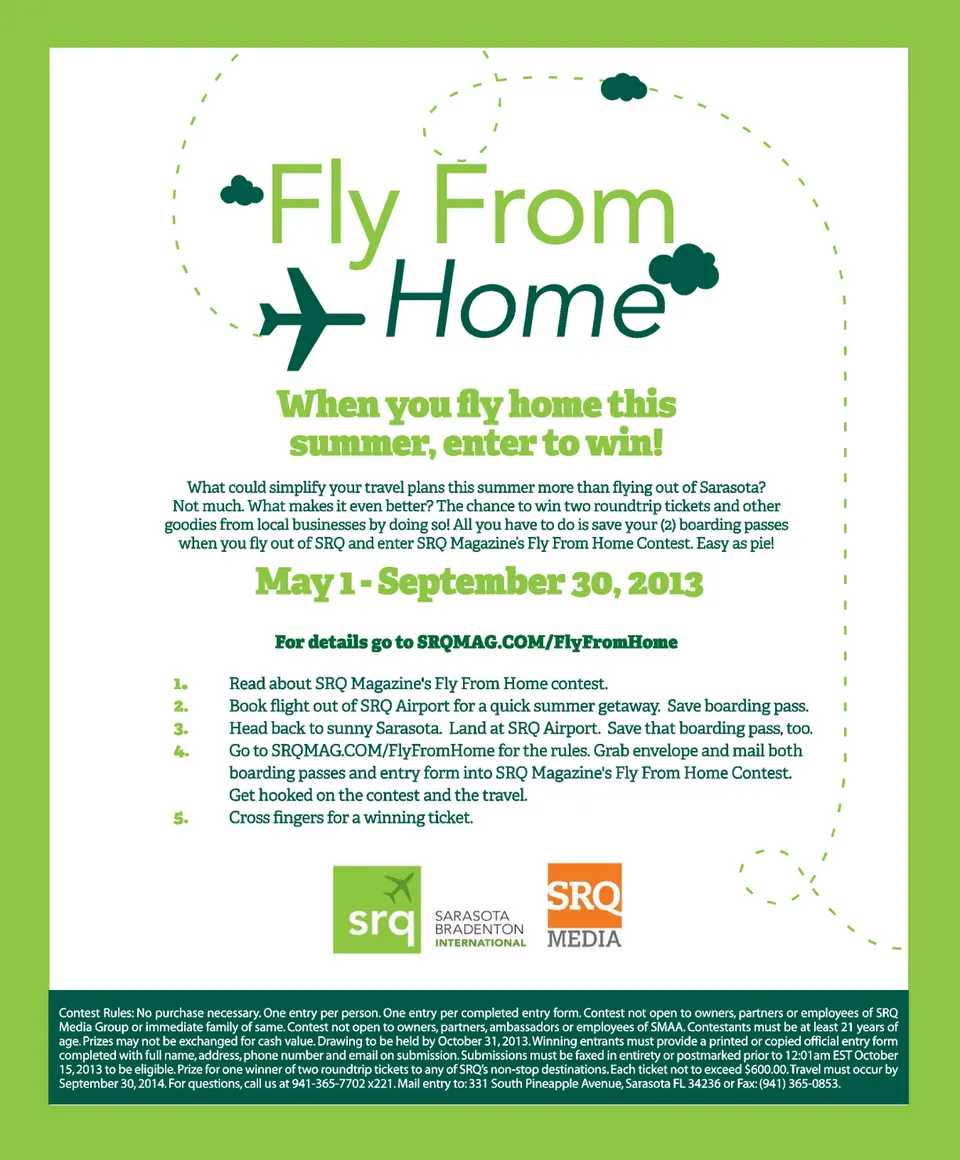 Fly From Home

When you fly home this summer, enter to win!

What could simplify your travel plans this summer more than flying out of Sarasota? Not much. What makes it even better? The chance to win two roundtrip tickets and other goodies from local businesses by doing so! All you have to do is save your (2) boarding passes when you fly out of SRQ and enter SRQ Magazine's Fly From Home Contest. Easy as pie!

May 1 - September 30, 2013

For details go to SRQMAG.COM/FlyFromHome

1. Read about SRQ Magazine's Fly From Home contest.
2. Book flight out of SRQ Airport for a quick summer getaway. Save boarding pass.
3. Head back to sunny Sarasota. Land at SRQ Airport. Save that boarding pass, too.
4. Go to SRQMAG.COM/FlyFromHome for the rules. Grab envelope and mail both boarding passes and entry form into SRQ Magazine's Fly From Home Contest. Get hooked on the contest and the travel.
5. Cross fingers for a winning ticket.

srq SARASOTA BRADENTON INTERNATIONAL

SRQ MEDIA

Contest Rules: No purchase necessary. One entry per person. One entry per completed entry form. Contest not open to owners, partners or employees of SRQ Media Group or immediate family of same. Contest not open to owners, partners, ambassadors or employees of SMAA. Contestants must be at least 21 years of age. Prizes may not be exchanged for cash value. Drawing to be held by October 31, 2013. Winning entrants must provide a printed or copied official entry form completed with full name, address, phone number and email on submission. Submissions must be faxed in entirety or postmarked prior to 12:01am EST October 15, 2013 to be eligible. Prize for one winner of two roundtrip tickets to any of SRQ's non-stop destinations. Each ticket not to exceed $600.00. Travel must occur by September 30, 2014. For questions, call us at 941-365-7702 x221. Mail entry to: 331 South Pineapple Avenue, Sarasota FL 34236 or Fax: (941) 365-0853.